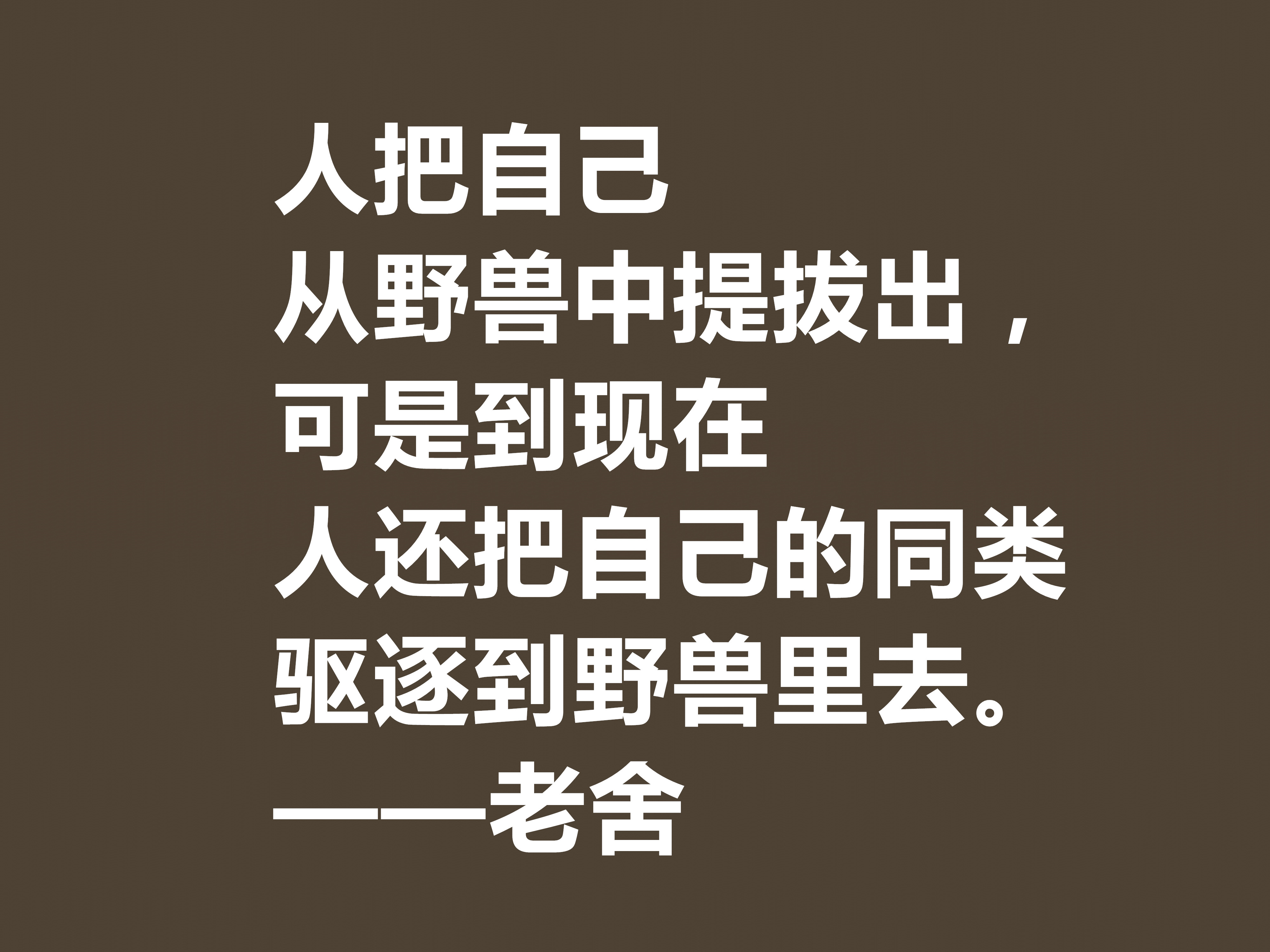 人把自己
从野兽中提拔出，
可是到现在
人还把自己的同类
驱逐到野兽里去。
——老舍